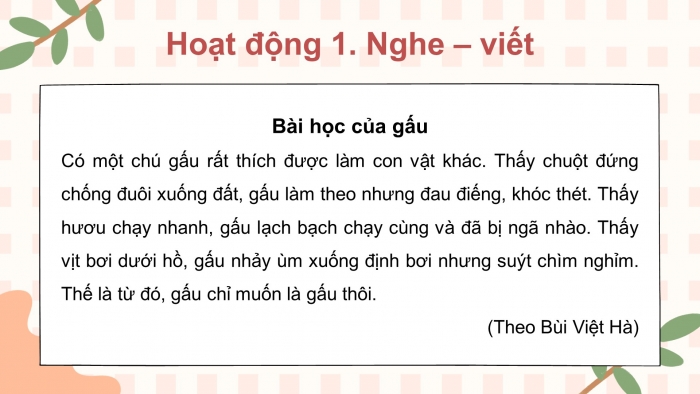 Hoạt động 1. Nghe – viết

Bài học của gấu

Có một chú gấu rất thích được làm con vật khác. Thấy chuột đứng chống đuôi xuống đất, gấu làm theo nhưng đau điếng, khóc thét. Thấy hươu chạy nhanh, gấu lạch bạch chạy cùng và đã bị ngã nhào. Thấy vịt bơi dưới hồ, gấu nhảy ùm xuống định bơi nhưng suýt chìm nghỉm. Thế là từ đó, gấu chỉ muốn là gấu thôi.

(Theo Bùi Việt Hà)